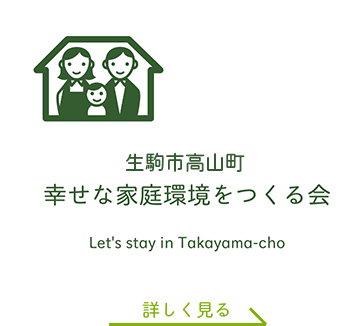 生駒市高山町
幸せな家庭環境をつくる会

Let's stay in Takayama-cho

詳しく見る